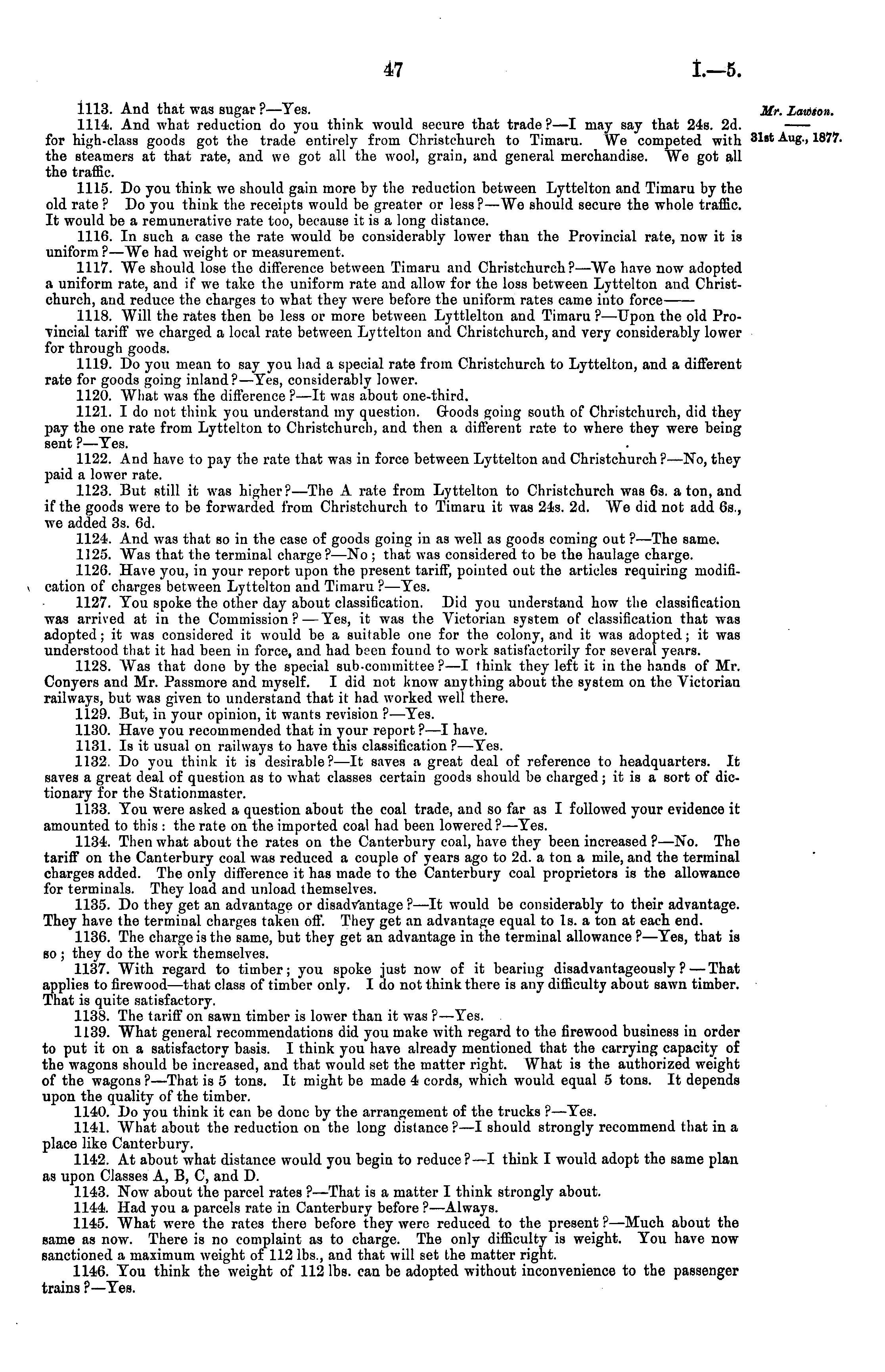 47 I.—5.

Mr. Lawson.

31st Aug., 1877.

1113. And that was sugar?—Yes.

1114. And what reduction do you think would secure that trade?—I may say that 24s. 2d. for high-class goods got the trade entirely from Christchurch to Timaru. We competed with the steamers at that rate, and we got all the wool, grain, and general merchandise. We got all the traffic.

1115. Do you think we should gain more by the reduction between Lyttelton and Timaru by the old rate? Do you think the receipts would be greater or less?—We should secure the whole traffic. It would be a remunerative rate too, because it is a long distance.

1116. In such a case the rate would be considerably lower than the Provincial rate, now it is uniform?—We had weight or measurement.

1117. We should lose the difference between Timaru and Christchurch?—We have now adopted a uniform rate, and if we take the uniform rate and allow for the loss between Lyttelton and Christchurch, and reduce the charges to what they were before the uniform rates came into force——

1118. Will the rates then be less or more between Lyttlelton and Timaru?—Upon the old Provincial tariff we charged a local rate between Lyttelton and Christchurch, and very considerably lower for through goods.

1119. Do you mean to say you had a special rate from Christchurch to Lyttelton, and a different rate for goods going inland?—Yes, considerably lower.

1120. What was the difference?—It was about one-third.

1121. I do not think you understand my question. Goods going south of Christchurch, did they pay the one rate from Lyttelton to Christchurch, and then a different rate to where they were being sent?—Yes.

1122. And have to pay the rate that was in force between Lyttelton and Christchurch?—No, they paid a lower rate.

1123. But still it was higher?—The A rate from Lyttelton to Christchurch was 6s. a ton, and if the goods were to be forwarded from Christchurch to Timaru it was 24s. 2d. We did not add 6s., we added 3s. 6d.

1124. And was that so in the case of goods going in as well as goods coming out?—The same.

1125. Was that the terminal charge?—No; that was considered to be the haulage charge.

1126. Have you, in your report upon the present tariff, pointed out the articles requiring modification of charges between Lyttelton and Timaru?—Yes.

1127. You spoke the other day about classification. Did you understand how the classification was arrived at in the Commission?—Yes, it was the Victorian system of classification that was adopted; it was considered it would be a suitable one for the colony, and it was adopted; it was understood that it had been in force, and had been found to work satisfactorily for several years.

1128. Was that done by the special sub-committee?—I think they left it in the hands of Mr. Conyers and Mr. Passmore and myself. I did not know anything about the system on the Victorian railways, but was given to understand that it had worked well there.

1129. But, in your opinion, it wants revision?—Yes.

1130. Have you recommended that in your report?—I have.

1131. Is it usual on railways to have this classification?—Yes.

1132. Do you think it is desirable?—It saves a great deal of reference to headquarters. It saves a great deal of question as to what classes certain goods should be charged; it is a sort of dictionary for the Stationmaster.

1133. You were asked a question about the coal trade, and so far as I followed your evidence it amounted to this: the rate on the imported coal had been lowered?—Yes.

1134. Then what about the rates on the Canterbury coal, have they been increased?—No. The tariff on the Canterbury coal was reduced a couple of years ago to 2d. a ton a mile, and the terminal charges added. The only difference it has made to the Canterbury coal proprietors is the allowance for terminals. They load and unload themselves.

1135. Do they get an advantage or disadvantage?—It would be considerably to their advantage. They have the terminal charges taken off. They get an advantage equal to 1s. a ton at each end.

1136. The charge is the same, but they get an advantage in the terminal allowance?—Yes, that is so; they do the work themselves.

1137. With regard to timber; you spoke just now of it bearing disadvantageously?—That applies to firewood—that class of timber only. I do not think there is any difficulty about sawn timber. That is quite satisfactory.

1138. The tariff on sawn timber is lower than it was?—Yes.

1139. What general recommendations did you make with regard to the firewood business in order to put it on a satisfactory basis. I think you have already mentioned that the carrying capacity of the wagons should be increased, and that would set the matter right. What is the authorized weight of the wagons?—That is 5 tons. It might be made 4 cords, which would equal 5 tons. It depends upon the quality of the timber.

1140. Do you think it can be done by the arrangement of the trucks?—Yes.

1141. What about the reduction on the long distance?—I should strongly recommend that in a place like Canterbury.

1142. At about what distance would you begin to reduce?—I think I would adopt the same plan as upon Classes A, B, C, and D.

1143. Now about the parcel rates?—That is a matter I think strongly about.

1144. Had you a parcels rate in Canterbury before?—Always.

1145. What were the rates there before they were reduced to the present?—Much about the same as now. There is no complaint as to charge. The only difficulty is weight. You have now sanctioned a maximum weight of 112 lbs., and that will set the matter right.

1146. You think the weight of 112 lbs. can be adopted without inconvenience to the passenger trains?—Yes.